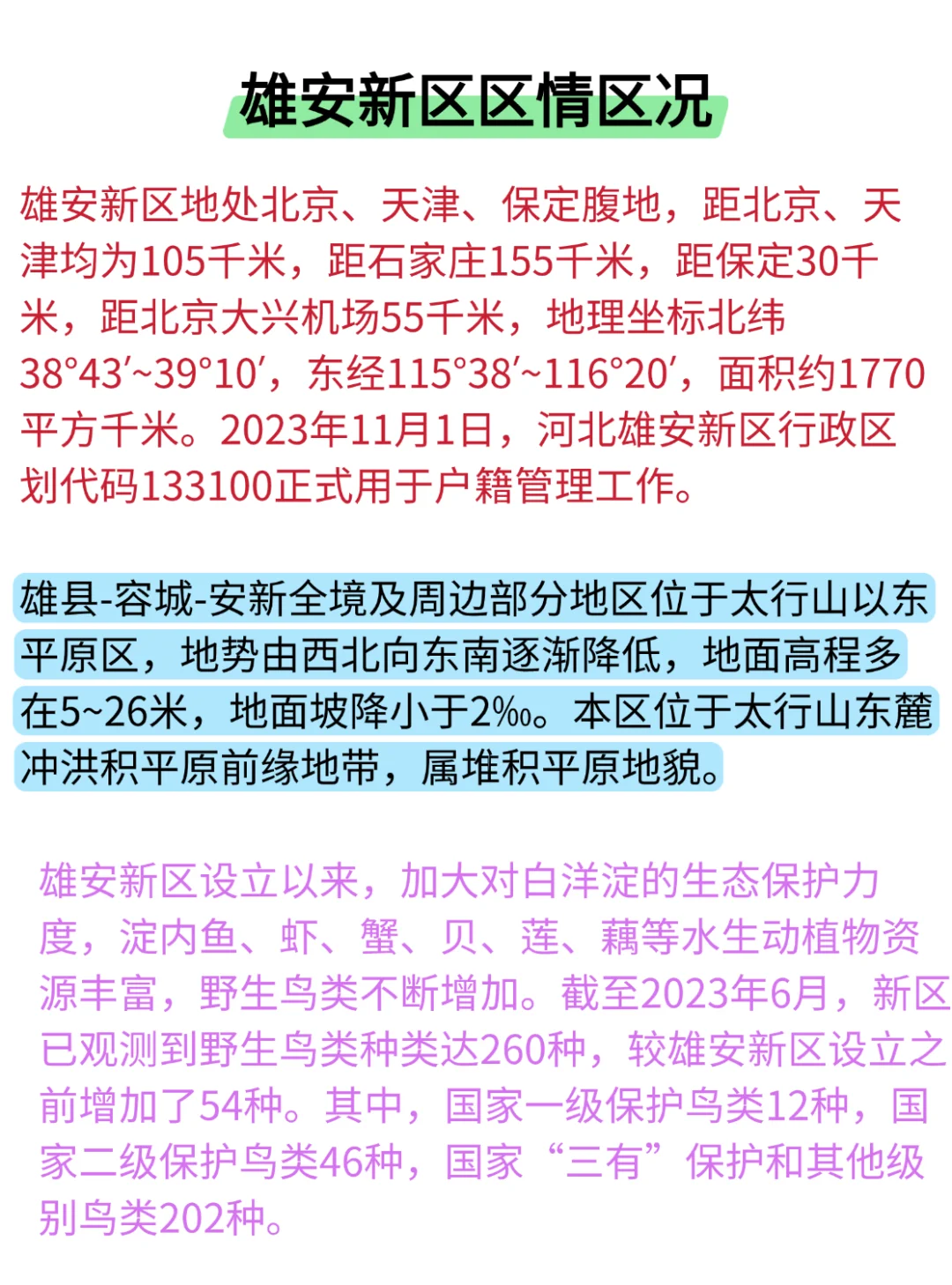 雄安新区区情区况

雄安新区地处北京、天津、保定腹地，距北京、天津均为105千米，距石家庄155千米，距保定30千米，距北京大兴机场55千米，地理坐标北纬38°43′~39°10′，东经115°38′~116°20′，面积约1770平方千米。2023年11月1日，河北雄安新区行政区划代码133100正式用于户籍管理工作。

雄县-容城-安新全境及周边部分地区位于太行山以东平原区，地势由西北向东南逐渐降低，地面高程多在5~26米，地面坡降小于2‰。本区位于太行山东麓冲洪积平原前缘地带，属堆积平原地貌。

雄安新区设立以来，加大对白洋淀的生态保护力度，淀内鱼、虾、蟹、贝、莲、藕等水生动植物资源丰富，野生鸟类不断增加。截至2023年6月，新区已观测到野生鸟类种类达260种，较雄安新区设立之前增加了54种。其中，国家一级保护鸟类12种，国家二级保护鸟类46种，国家“三有”保护和其他级别鸟类202种。